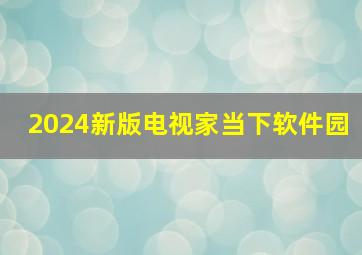 2024新版电视家当下软件园